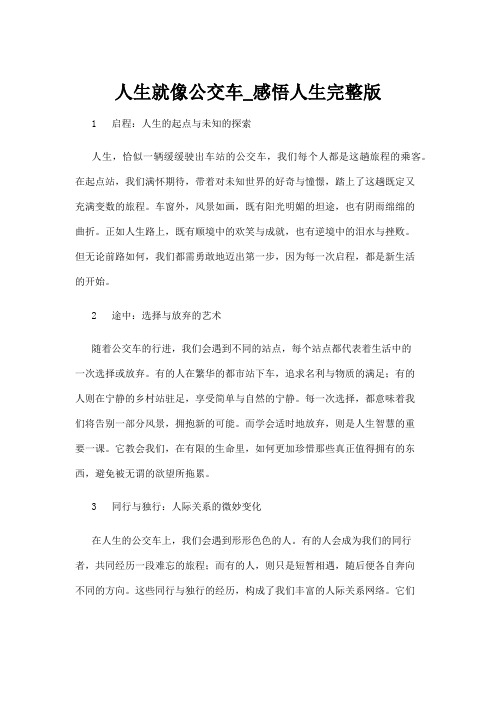 人生就像公交车_感悟人生完整版

1　启程：人生的起点与未知的探索

人生，恰似一辆缓缓驶出车站的公交车，我们每个人都是这趟旅程的乘客。在起点站，我们满怀期待，带着对未知世界的好奇与憧憬，踏上了这趟既定又充满变数的旅程。车窗外，风景如画，既有阳光明媚的坦途，也有阴雨绵绵的曲折。正如人生路上，既有顺境中的欢笑与成就，也有逆境中的泪水与挫败。但无论前路如何，我们都需勇敢地迈出第一步，因为每一次启程，都是新生活的开始。

2　途中：选择与放弃的艺术

随着公交车的行进，我们会遇到不同的站点，每个站点都代表着生活中的一次选择或放弃。有的人在繁华的都市站下车，追求名利与物质的满足；有的人则在宁静的乡村站驻足，享受简单与自然的宁静。每一次选择，都意味着我们将告别一部分风景，拥抱新的可能。而学会适时地放弃，则是人生智慧的重要一课。它教会我们，在有限的生命里，如何更加珍惜那些真正值得拥有的东西，避免被无谓的欲望所拖累。

3　同行与独行：人际关系的微妙变化

在人生的公交车上，我们会遇到形形色色的人。有的人会成为我们的同行者，共同经历一段难忘的旅程；而有的人，则只是短暂相遇，随后便各自奔向不同的方向。这些同行与独行的经历，构成了我们丰富的人际关系网络。它们